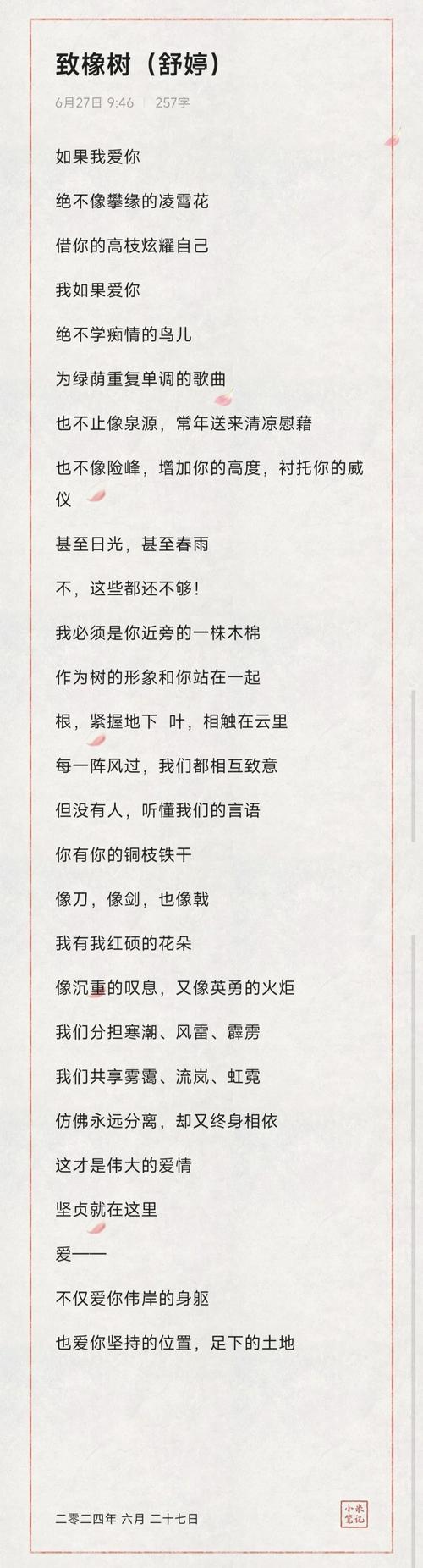 致橡树（舒婷）

6月27日 9:46 | 257字

如果我爱你

绝不像攀缘的凌霄花

借你的高枝炫耀自己

我如果爱你

绝不学痴情的鸟儿

为绿荫重复单调的歌曲

也不止像泉源，常年送来清凉慰藉

也不像险峰，增加你的高度，衬托你的威仪

甚至日光，甚至春雨

不，这些都还不够！

我必须是你近旁的一株木棉

作为树的形象和你站在一起

根，紧握地下 叶，相触在云里

每一阵风过，我们都相互致意

但没有人，听懂我们的言语

你有你的铜枝铁干

像刀，像剑，也像戟

我有我红硕的花朵

像沉重的叹息，又像英勇的火炬

我们分担寒潮、风雷、霹雳

我们共享雾霭、流岚、虹霓

仿佛永远分离，却又终身相依

这才是伟大的爱情

坚贞就在这里

爱——

不仅爱你伟岸的身躯

也爱你坚持的位置，足下的土地

二零二四年 六月 二十七日

小米笔记